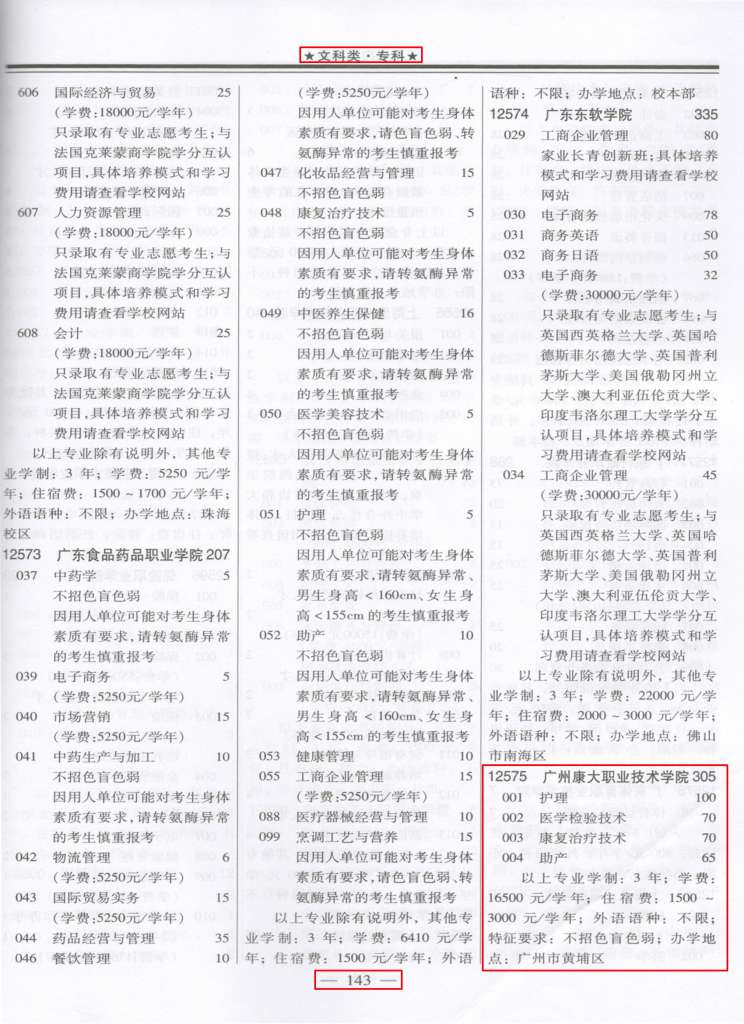 ★文科类·专科★

606 国际经济与贸易 25
（学费：18000元/学年）
只录取有专业志愿考生；与法国克莱蒙商学院学分互认项目，具体培养模式和学习费用请查看学校网站
607 人力资源管理 25
（学费：18000元/学年）
只录取有专业志愿考生；与法国克莱蒙商学院学分互认项目，具体培养模式和学习费用请查看学校网站
608 会计 25
（学费：18000元/学年）
只录取有专业志愿考生；与法国克莱蒙商学院学分互认项目，具体培养模式和学习费用请查看学校网站

以上专业除有说明外，其他专业学制：3年；学费：5250元/学年；住宿费：1500～1700元/学年；外语语种：不限；办学地点：珠海校区

12573 广东食品药品职业学院 207
037 中药学 5
不招色盲色弱
因用人单位可能对考生身体素质有要求，请转氨酶异常的考生慎重报考
039 电子商务 5
（学费：5250元/学年）
040 市场营销 15
（学费：5250元/学年）
041 中药生产与加工 10
不招色盲色弱
因用人单位可能对考生身体素质有要求，请转氨酶异常的考生慎重报考
042 物流管理 6
（学费：5250元/学年）
043 国际贸易实务 15
（学费：5250元/学年）
044 药品经营与管理 35
046 餐饮管理 10
（学费：5250元/学年）
因用人单位可能对考生身体素质有要求，请色盲色弱、转氨酶异常的考生慎重报考
047 化妆品经营与管理 15
不招色盲色弱
048 康复治疗技术 5
不招色盲色弱
因用人单位可能对考生身体素质有要求，请转氨酶异常的考生慎重报考
049 中医养生保健 16
不招色盲色弱
因用人单位可能对考生身体素质有要求，请转氨酶异常的考生慎重报考
050 医学美容技术 5
不招色盲色弱
因用人单位可能对考生身体素质有要求，请转氨酶异常的考生慎重报考
051 护理 5
不招色盲色弱
因用人单位可能对考生身体素质有要求，请转氨酶异常、男生身高＜160cm、女生身高＜155cm的考生慎重报考
052 助产 10
不招色盲色弱
因用人单位可能对考生身体素质有要求，请转氨酶异常、男生身高＜160cm、女生身高＜155cm的考生慎重报考
053 健康管理 10
055 工商企业管理 15
（学费：5250元/学年）
088 医疗器械经营与管理 10
099 烹调工艺与营养 15
因用人单位可能对考生身体素质有要求，请色盲色弱、转氨酶异常的考生慎重报考

以上专业除有说明外，其他专业学制：3年；学费：6410元/学年；住宿费：1500元/学年；外语语种：不限；办学地点：校本部

12574 广东东软学院 335
029 工商企业管理 80
家业长青创新班；具体培养模式和学习费用请查看学校网站
030 电子商务 78
031 商务英语 50
032 商务日语 50
033 电子商务 32
（学费：30000元/学年）
只录取有专业志愿考生；与英国西英格兰大学、英国哈德斯菲尔德大学、英国普利茅斯大学、美国俄勒冈州立大学、澳大利亚伍伦贡大学、印度韦洛尔理工大学学分互认项目，具体培养模式和学习费用请查看学校网站
034 工商企业管理 45
（学费：30000元/学年）
只录取有专业志愿考生；与英国西英格兰大学、英国哈德斯菲尔德大学、英国普利茅斯大学、美国俄勒冈州立大学、澳大利亚伍伦贡大学、印度韦洛尔理工大学学分互认项目，具体培养模式和学习费用请查看学校网站

以上专业除有说明外，其他专业学制：3年；学费：22000元/学年；住宿费：2000～3000元/学年；外语语种：不限；办学地点：佛山市南海区

12575 广州康大职业技术学院 305
001 护理 100
002 医学检验技术 70
003 康复治疗技术 70
004 助产 65

以上专业学制：3年；学费：16500元/学年；住宿费：1500～3000元/学年；外语语种：不限；特征要求：不招色盲色弱；办学地点：广州市黄埔区

— 143 —